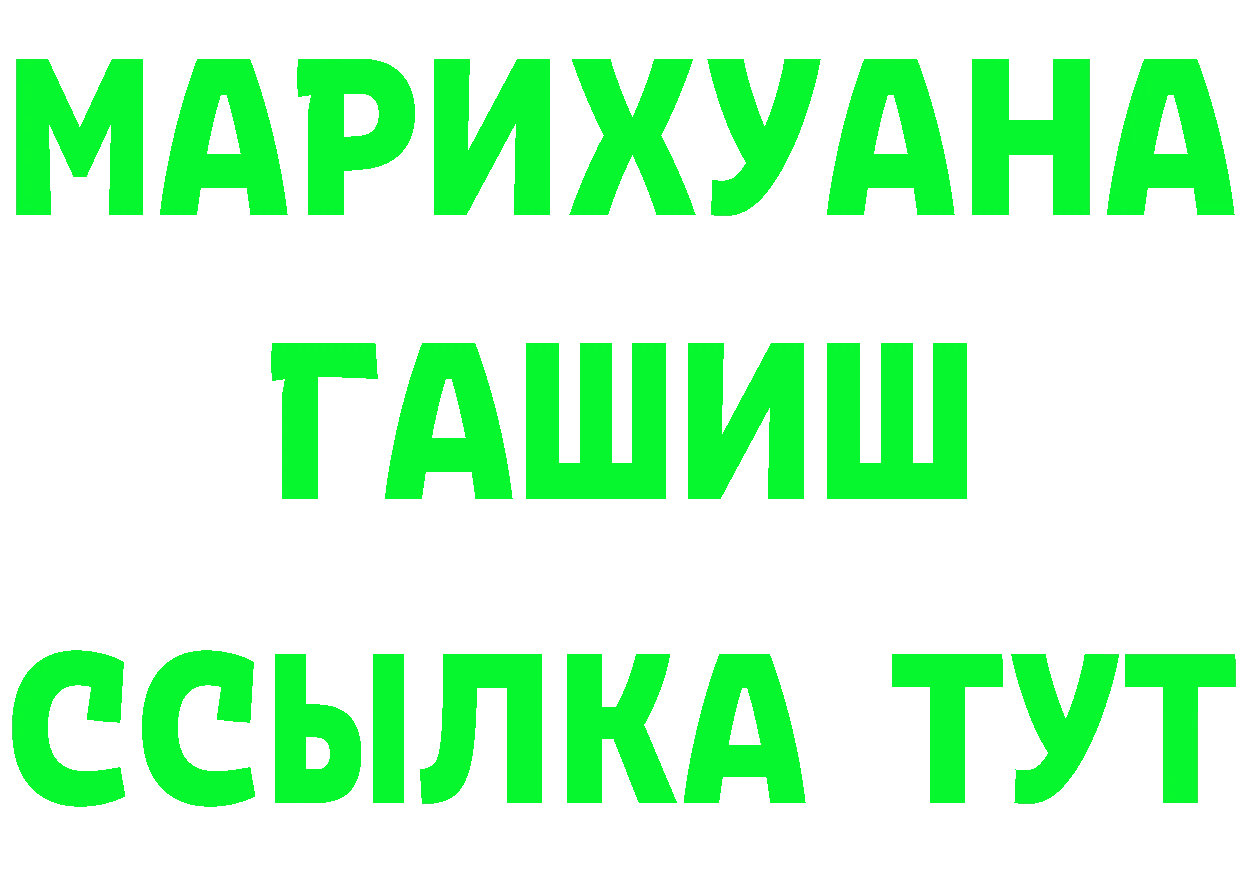 МАРИХУАНА
ГАШИШ
ССЫЛКА ТУТ